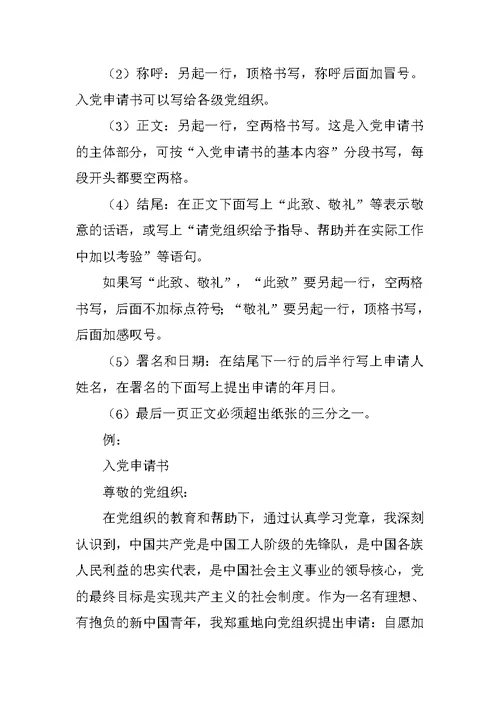 （2）称呼：另起一行，顶格书写，称呼后面加冒号。入党申请书可以写给各级党组织。

（3）正文：另起一行，空两格书写。这是入党申请书的主体部分，可按“入党申请书的基本内容”分段书写，每段开头都要空两格。

（4）结尾：在正文下面写上“此致、敬礼”等表示敬意的话语，或写上“请党组织给予指导、帮助并在实际工作中加以考验”等语句。

如果写“此致、敬礼”，“此致”要另起一行，空两格书写，后面不加标点符号；“敬礼”要另起一行，顶格书写，后面加感叹号。

（5）署名和日期：在结尾下一行的后半行写上申请人姓名，在署名的下面写上提出申请的年月日。

（6）最后一页正文必须超出纸张的三分之一。

例：

入党申请书

尊敬的党组织：

在党组织的教育和帮助下，通过认真学习党章，我深刻认识到，中国共产党是中国工人阶级的先锋队，是中国各族人民利益的忠实代表，是中国社会主义事业的领导核心，党的最终目标是实现共产主义的社会制度。作为一名有理想、有抱负的新中国青年，我郑重地向党组织提出申请：自愿加